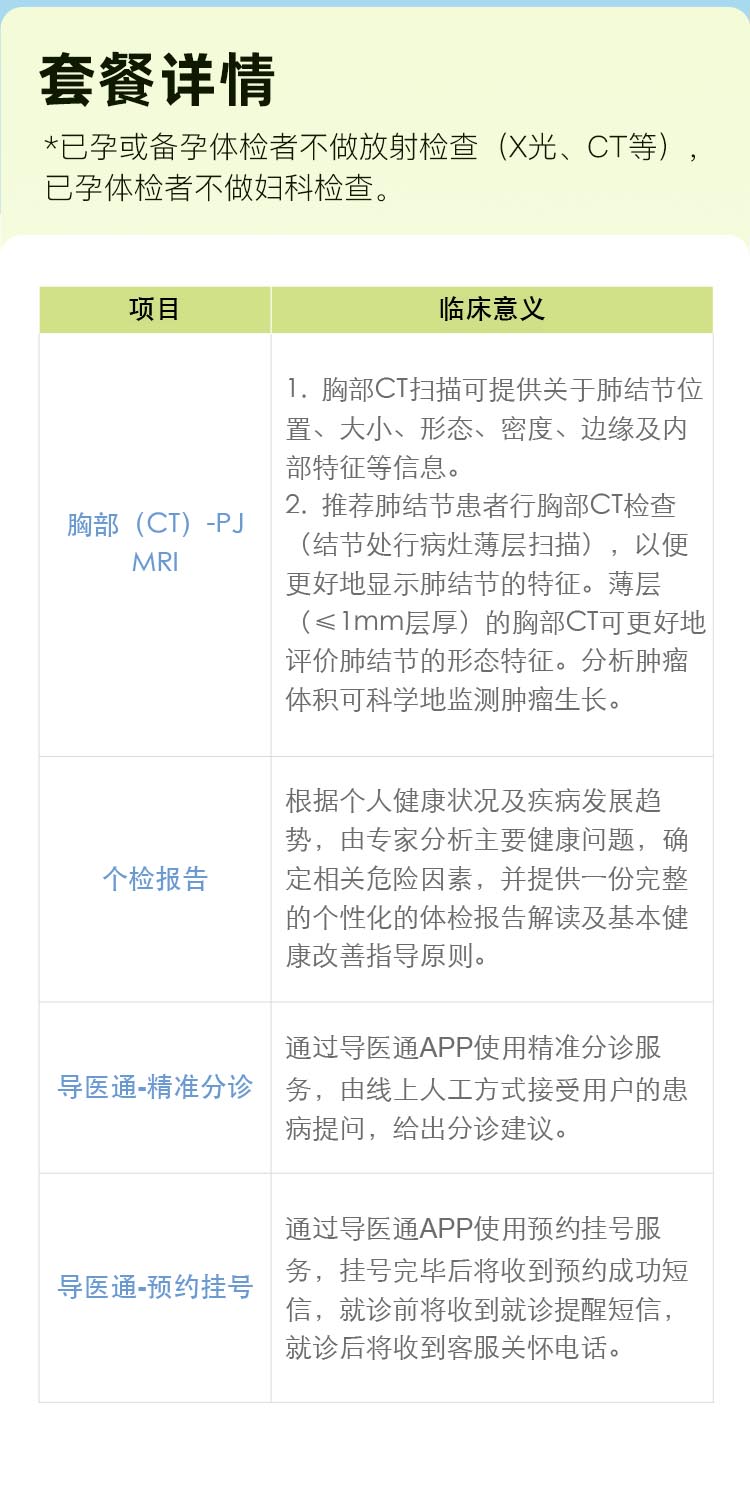 套餐详情

*已孕或备孕体检者不做放射检查（X光、CT等），已孕体检者不做妇科检查。

| 项目 | 临床意义 |
|---|---|
| 胸部（CT）-PJ MRI | 1.胸部CT扫描可提供关于肺结节位置、大小、形态、密度、边缘及内部特征等信息。 2.推荐肺结节患者行胸部CT检查（结节处行病灶薄层扫描），以便更好地显示肺结节的特征。薄层（≤1mm层厚）的胸部CT可更好地评价肺结节的形态特征。分析肿瘤体积可科学地监测肿瘤生长。 |
| 个检报告 | 根据个人健康状况及疾病发展趋势，由专家分析主要健康问题，确定相关危险因素，并提供一份完整的个性化的体检报告解读及基本健康改善指导原则。 |
| 导医通-精准分诊 | 通过导医通APP使用精准分诊服务，由线上人工方式接受用户的患病提问，给出分诊建议。 |
| 导医通-预约挂号 | 通过导医通APP使用预约挂号服务，挂号完毕后将收到预约成功短信，就诊前将收到就诊提醒短信，就诊后将收到客服关怀电话。 |